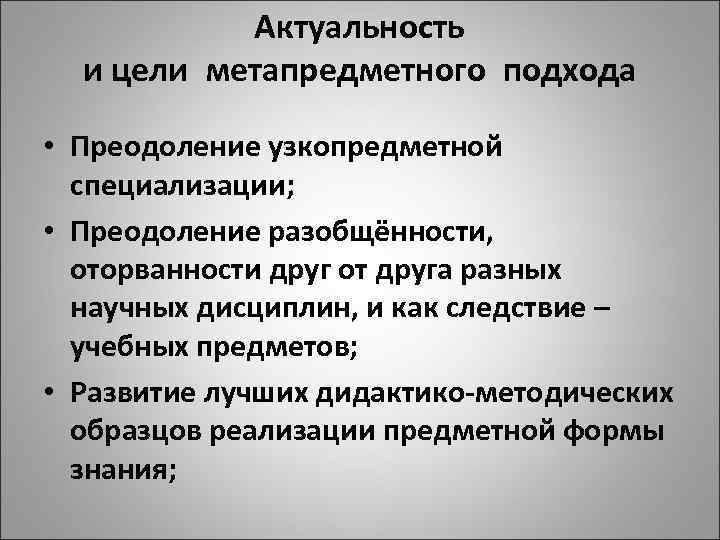 Актуальность
и цели метапредметного подхода

• Преодоление узкопредметной специализации;

• Преодоление разобщённости, оторванности друг от друга разных научных дисциплин, и как следствие – учебных предметов;

• Развитие лучших дидактико-методических образцов реализации предметной формы знания;